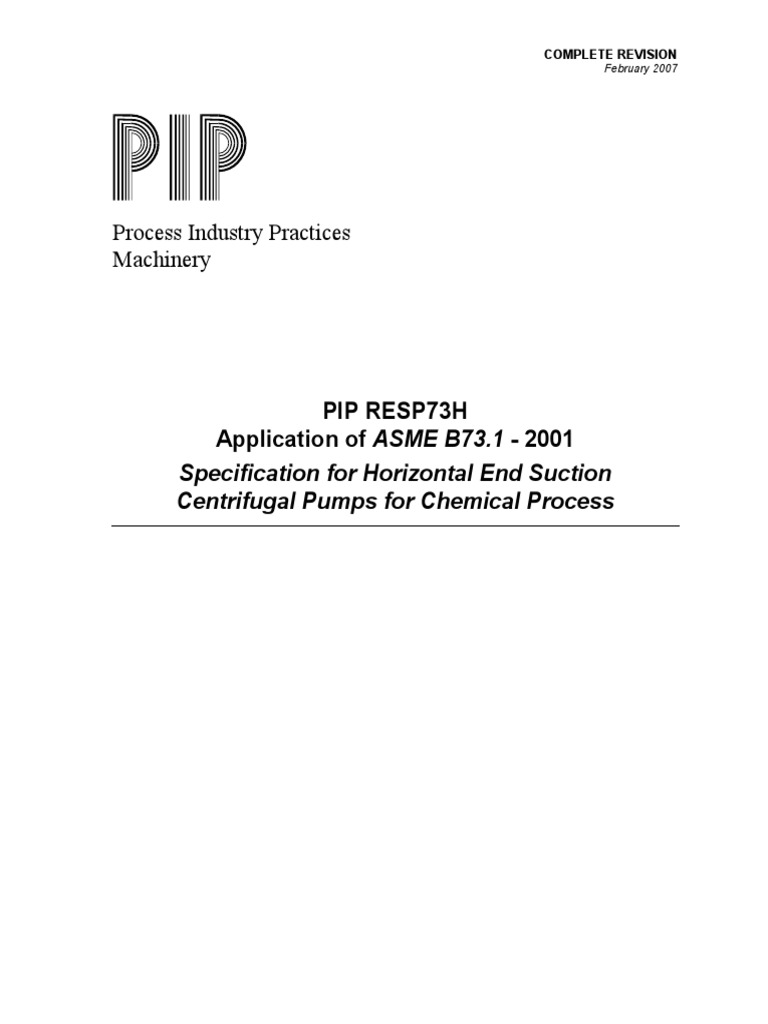 COMPLETE REVISION
February 2007

PIP

Process Industry Practices
Machinery

PIP RESP73H
Application of ASME B73.1 - 2001

Specification for Horizontal End Suction Centrifugal Pumps for Chemical Process